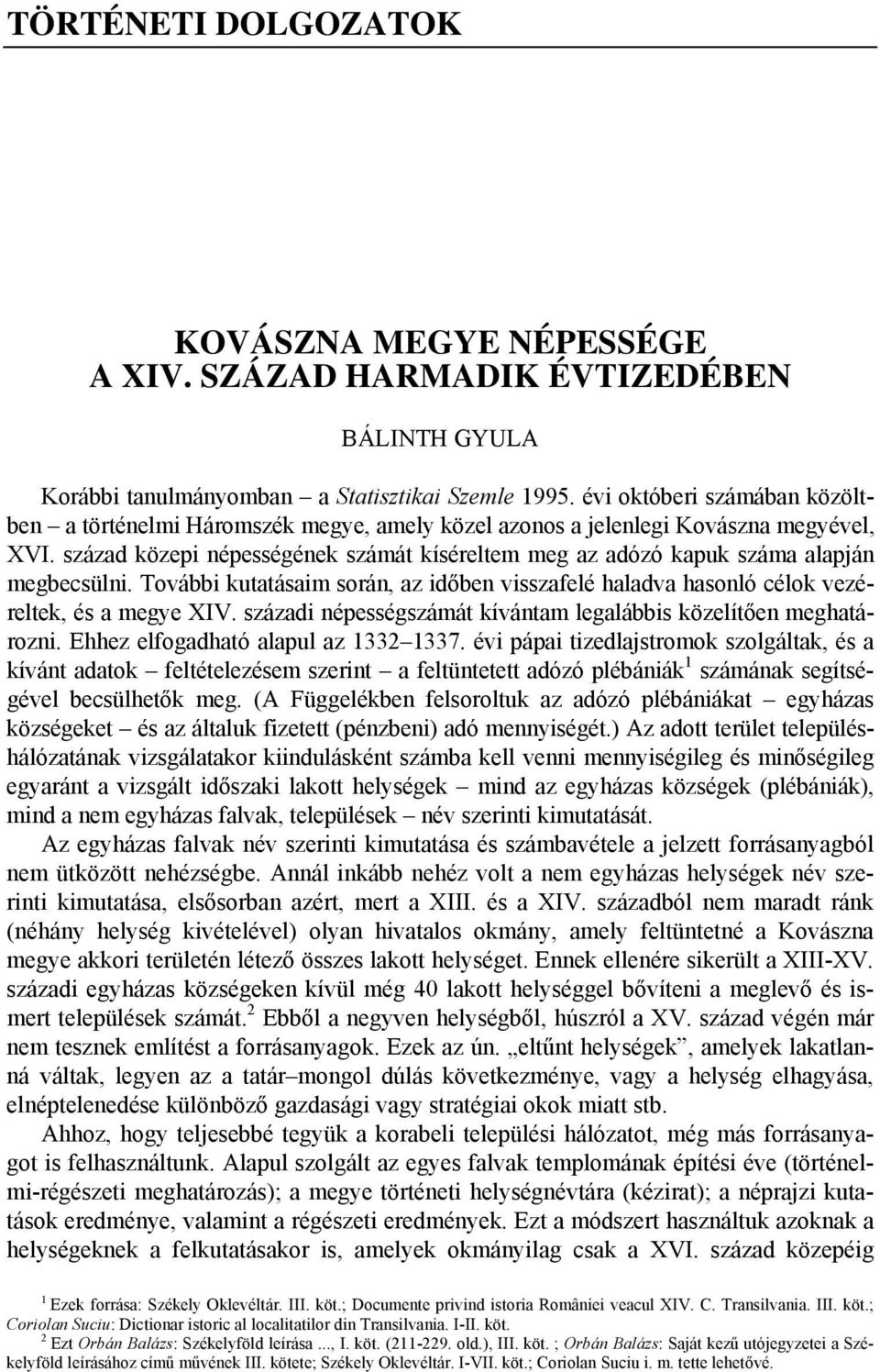 TÖRTÉNETI DOLGOZATOK

KOVÁSZNA MEGYE NÉPESSÉGE
A XIV. SZÁZAD HARMADIK ÉVTIZEDÉBEN

BÁLINTH GYULA

Korábbi tanulmányomban – a Statisztikai Szemle 1995. évi októberi számában közöltben – a történelmi Háromszék megye, amely közel azonos a jelenlegi Kovászna megyével, XVI. század közepi népességének számát kíséreltem meg az adózó kapuk száma alapján megbecsülni. További kutatásaim során, az időben visszafelé haladva hasonló célok vezéreltek, és a megye XIV. századi népességszámát kívántam legalábbis közelítően meghatározni. Ehhez elfogadható alapul az 1332–1337. évi pápai tizedlajstromok szolgáltak, és a kívánt adatok – feltételezésem szerint – a feltüntetett adózó plébániák$^1$ számának segítségével becsülhetők meg. (A Függelékben felsoroltuk az adózó plébániákat – egyházas községeket – és az általuk fizetett (pénzbeni) adó mennyiségét.) Az adott terület településhálózatának vizsgálatakor kiindulásként számba kell venni mennyiségileg és minőségileg egyaránt a vizsgált időszaki lakott helységek – mind az egyházas községek (plébániák), mind a nem egyházas falvak, települések – név szerinti kimutatását.

Az egyházas falvak név szerinti kimutatása és számbavétele a jelzett forrásanyagból nem ütközött nehézségbe. Annál inkább nehéz volt a nem egyházas helységek név szerinti kimutatása, elsősorban azért, mert a XIII. és a XIV. századból nem maradt ránk (néhány helység kivételével) olyan hivatalos okmány, amely feltüntetné a Kovászna megye akkori területén létező összes lakott helységet. Ennek ellenére sikerült a XIII-XV. századi egyházas községeken kívül még 40 lakott helységgel bővíteni a meglevő és ismert települések számát.$^2$ Ebből a negyven helységből, húszról a XV. század végén már nem tesznek említést a forrásanyagok. Ezek az ún. „eltűnt helységek”, amelyek lakatlanná váltak, legyen az a tatár–mongol dúlás következménye, vagy a helység elhagyása, elnéptelenedése különböző gazdasági vagy stratégiai okok miatt stb.

Ahhoz, hogy teljesebbé tegyük a korabeli települési hálózatot, még más forrásanyagot is felhasználtunk. Alapul szolgált az egyes falvak templomának építési éve (történelmi-régészeti meghatározás); a megye történeti helységnévtára (kézirat); a néprajzi kutatások eredménye, valamint a régészeti eredmények. Ezt a módszert használtuk azoknak a helységeknek a felkutatásakor is, amelyek okmányilag csak a XVI. század közepéig

$^1$ Ezek forrása: Székely Oklevéltár. III. köt.; Documente privind istoria României veacul XIV. C. Transilvania. III. köt.; Coriolan Suciu: Dictionar istoric al localitatilor din Transilvania. I-II. köt.
$^2$ Ezt Orbán Balázs: Székelyföld leírása ..., I. köt. (211-229. old.), III. köt. ; Orbán Balázs: Saját kezű utójegyzetei a Székelyföld leírásához című művének III. kötete; Székely Oklevéltár. I-VII. köt.; Coriolan Suciu i. m. tette lehetővé.